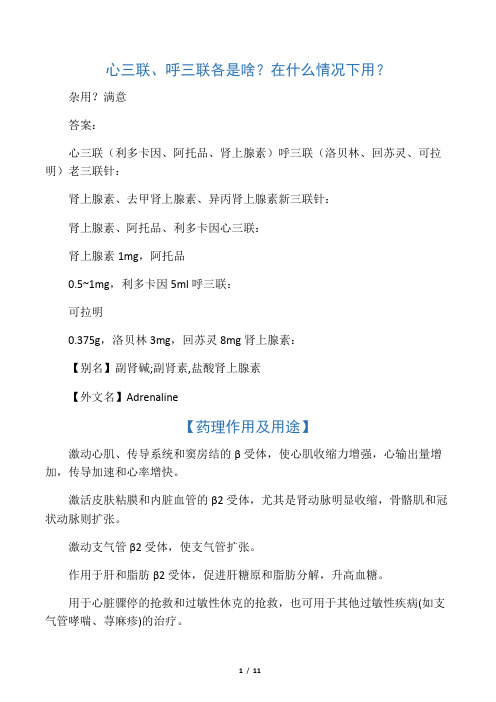 心三联、呼三联各是啥？在什么情况下用？

杂用？满意

答案：

心三联（利多卡因、阿托品、肾上腺素）呼三联（洛贝林、回苏灵、可拉明）老三联针：

肾上腺素、去甲肾上腺素、异丙肾上腺素新三联针：

肾上腺素、阿托品、利多卡因心三联：

肾上腺素 1mg，阿托品

0.5~1mg，利多卡因 5ml 呼三联：

可拉明

0.375g，洛贝林 3mg，回苏灵 8mg 肾上腺素：

【别名】副肾碱;副肾素,盐酸肾上腺素

【外文名】Adrenaline

【药理作用及用途】

激动心肌、传导系统和窦房结的 β 受体，使心肌收缩力增强，心输出量增加，传导加速和心率增快。

激活皮肤粘膜和内脏血管的 β2 受体，尤其是肾动脉明显收缩，骨骼肌和冠状动脉则扩张。

激动支气管 β2 受体，使支气管扩张。

作用于肝和脂肪 β2 受体，促进肝糖原和脂肪分解，升高血糖。

用于心脏骤停的抢救和过敏性休克的抢救，也可用于其他过敏性疾病(如支气管哮喘、荨麻疹)的治疗。

1 / 11